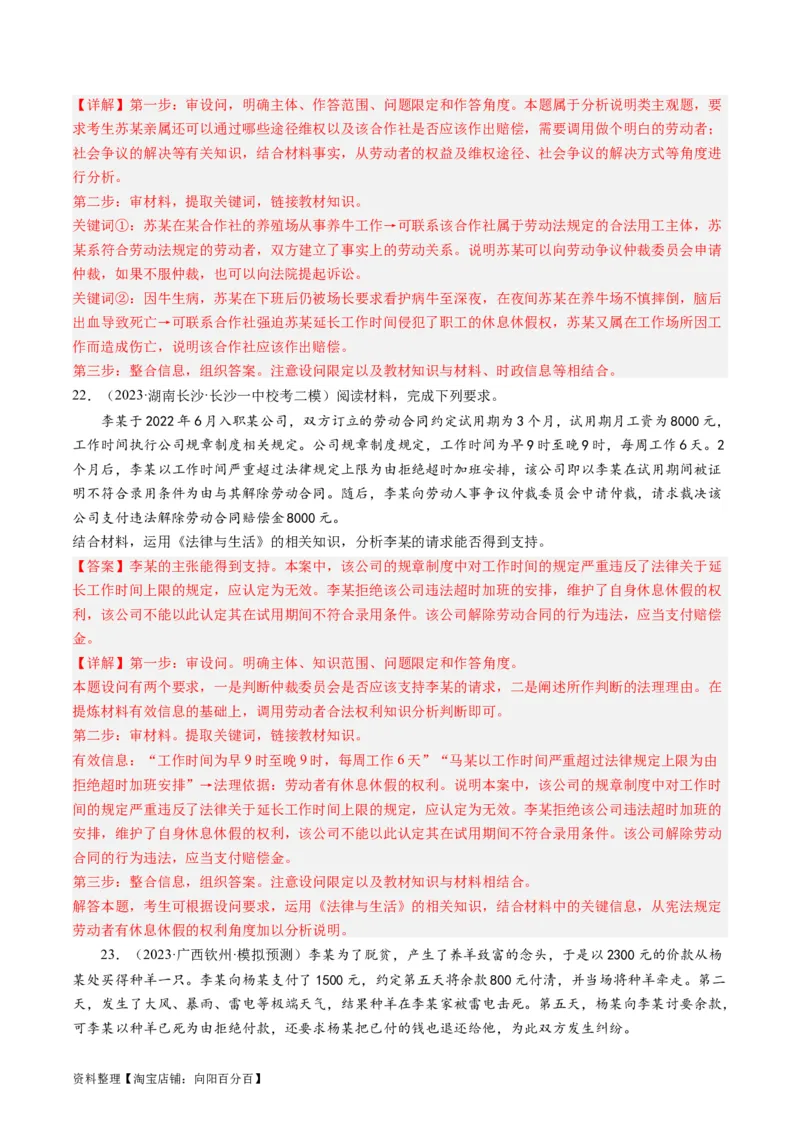 【详解】第一步：审设问，明确主体、作答范围、问题限定和作答角度。本题属于分析说明类主观题，要求考生苏某亲属还可以通过哪些途径维权以及该合作社是否应该作出赔偿，需要调用做个明白的劳动者；社会争议的解决等有关知识，结合材料事实，从劳动者的权益及维权途径、社会争议的解决方式等角度进行分析。
第二步：审材料，提取关键词，链接教材知识。
关键词①：苏某在某合作社的养殖场从事养牛工作→可联系该合作社属于劳动法规定的合法用工主体，苏某系符合劳动法规定的劳动者，双方建立了事实上的劳动关系。说明苏某可以向劳动争议仲裁委员会申请仲裁，如果不服仲裁，也可以向法院提起诉讼。
关键词②：因牛生病，苏某在下班后仍被场长要求看护病牛至深夜，在夜间苏某在养牛场不慎摔倒，脑后出血导致死亡→可联系合作社强迫苏某延长工作时间侵犯了职工的休息休假权，苏某又属在工作场所因工作而造成伤亡，说明该合作社应该作出赔偿。
第三步：整合信息，组织答案。注意设问限定以及教材知识与材料、时政信息等相结合。
22．（2023·湖南长沙·长沙一中校考二模）阅读材料，完成下列要求。
李某于2022年6月入职某公司，双方订立的劳动合同约定试用期为3个月，试用期月工资为8000元，工作时间执行公司规章制度相关规定。公司规章制度规定，工作时间为早9时至晚9时，每周工作6天。2个月后，李某以工作时间严重超过法律规定上限为由拒绝超时加班安排，该公司即以李某在试用期间被证明不符合录用条件为由与其解除劳动合同。随后，李某向劳动人事争议仲裁委员会申请仲裁，请求裁决该公司支付违法解除劳动合同赔偿金8000元。
结合材料，运用《法律与生活》的相关知识，分析李某的请求能否得到支持。
【答案】李某的主张能得到支持。本案中，该公司的规章制度中对工作时间的规定严重违反了法律关于延长工作时间上限的规定，应认定为无效。李某拒绝该公司违法超时加班的安排，维护了自身休息休假的权利，该公司不能以此认定其在试用期间不符合录用条件。该公司解除劳动合同的行为违法，应当支付赔偿金。
【详解】第一步：审设问。明确主体、知识范围、问题限定和作答角度。
本题设问有两个要求，一是判断仲裁委员会是否应该支持李某的请求，二是阐述所作判断的法理理由。在提炼材料有效信息的基础上，调用劳动者合法权利知识分析判断即可。
第二步：审材料。提取关键词，链接教材知识。
有效信息：“工作时间为早9时至晚9时，每周工作6天”“马某以工作时间严重超过法律规定上限为由拒绝超时加班安排”→法理依据：劳动者有休息休假的权利。说明本案中，该公司的规章制度中对工作时间的规定严重违反了法律关于延长工作时间上限的规定，应认定为无效。李某拒绝该公司违法超时加班的安排，维护了自身休息休假的权利，该公司不能以此认定其在试用期间不符合录用条件。该公司解除劳动合同的行为违法，应当支付赔偿金。
第三步：整合信息，组织答案。注意设问限定以及教材知识与材料相结合。
解答本题，考生可根据设问要求，运用《法律与生活》的相关知识，结合材料中的关键信息，从宪法规定劳动者有休息休假的权利角度加以分析说明。
23．（2023·广西钦州·模拟预测）李某为了脱贫，产生了养羊致富的念头，于是以2300元的价款从杨某处买得种羊一只。李某向杨某支付了1500元，约定第五天将余款800元付清，并当场将种羊牵走。第二天，发生了大风、暴雨、雷电等极端天气，结果种羊在李某家被雷电击死。第五天，杨某向李某讨要余款，可李某以种羊已死为由拒绝付款，还要求杨某把已付的钱也退还给他，为此双方发生纠纷。
资料整理【淘宝店铺：向阳百分百】